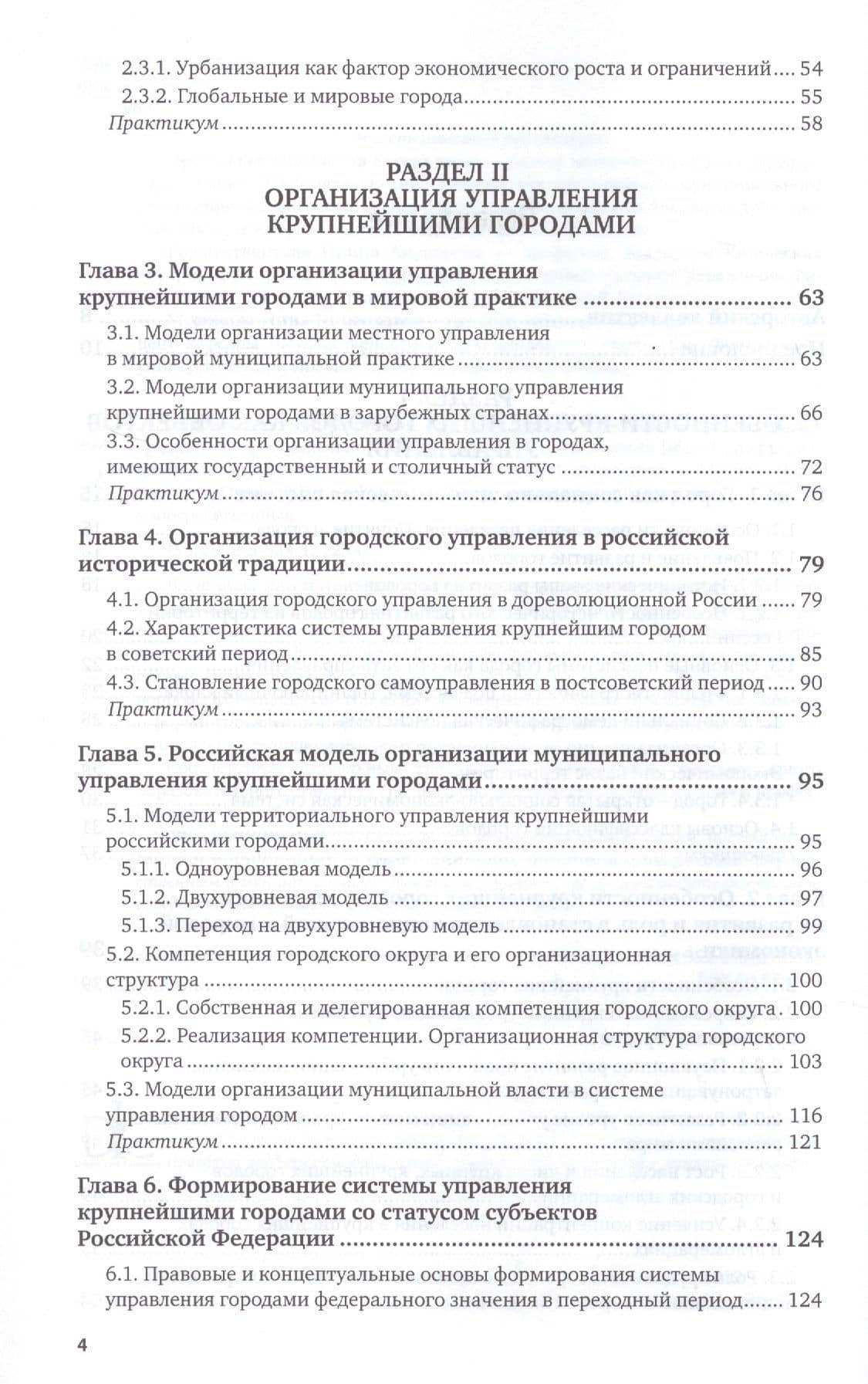 2.3.1. Урбанизация как фактор экономического роста и ограничений 54
2.3.2. Глобальные и мировые города 55
Практикум 58

РАЗДЕЛ II
ОРГАНИЗАЦИЯ УПРАВЛЕНИЯ
КРУПНЕЙШИМИ ГОРОДАМИ

Глава 3. Модели организации управления крупнейшими городами в мировой практике 63
3.1. Модели организации местного управления в мировой муниципальной практике 63
3.2. Модели организации муниципального управления крупнейшими городами в зарубежных странах 66
3.3. Особенности организации управления в городах, имеющих государственный и столичный статус 72
Практикум 76

Глава 4. Организация городского управления в российской исторической традиции 79
4.1. Организация городского управления в дореволюционной России 79
4.2. Характеристика системы управления крупнейшим городом в советский период 85
4.3. Становление городского самоуправления в постсоветский период 90
Практикум 93

Глава 5. Российская модель организации муниципального управления крупнейшими городами 95
5.1. Модели территориального управления крупнейшими российскими городами 95
5.1.1. Одноуровневая модель 96
5.1.2. Двухуровневая модель 97
5.1.3. Переход на двухуровневую модель 99
5.2. Компетенция городского округа и его организационная структура 100
5.2.1. Собственная и делегированная компетенция городского округа 100
5.2.2. Реализация компетенции. Организационная структура городского округа 103
5.3. Модели организации муниципальной власти в системе управления городом 116
Практикум 121

Глава 6. Формирование системы управления крупнейшими городами со статусом субъектов Российской Федерации 124
6.1. Правовые и концептуальные основы формирования системы управления городами федерального значения в переходный период 124

4